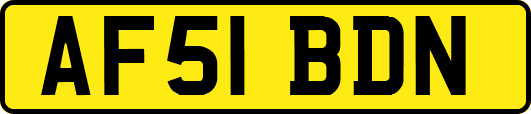 AF51 BDN